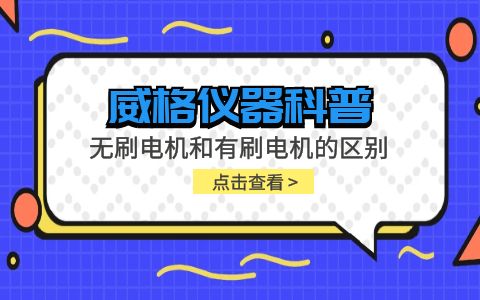 威格仪器科普

无刷电机和有刷电机的区别

点击查看 >